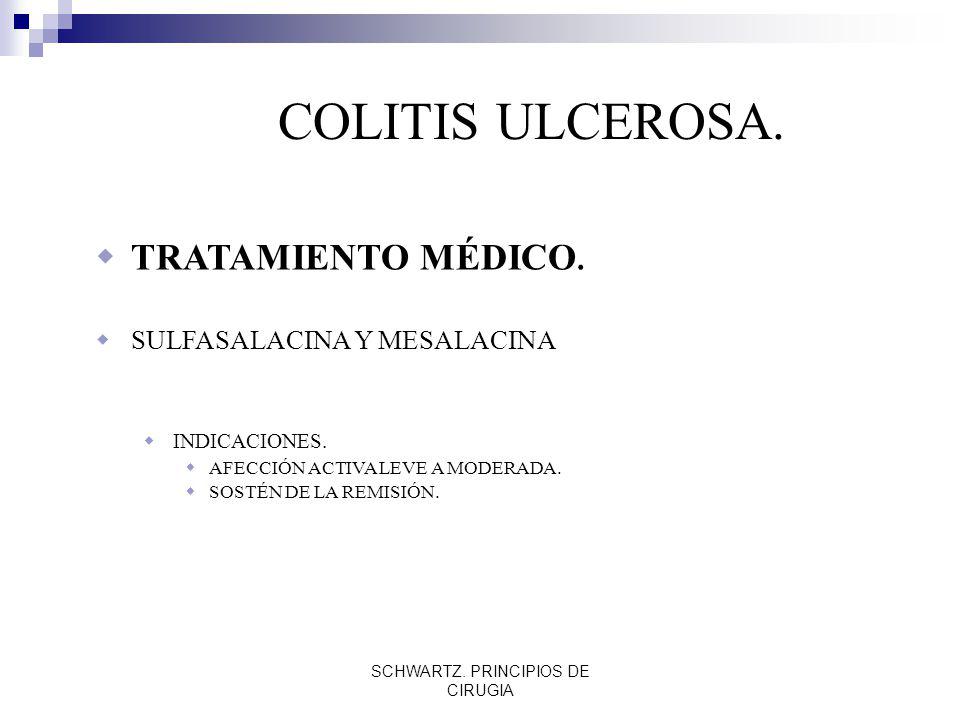 COLITIS ULCEROSA.

TRATAMIENTO MÉDICO.

SULFASALACINA Y MESALACINA

INDICACIONES.

AFECCIÓN ACTIVA LEVE A MODERADA.

SOSTÉN DE LA REMISIÓN.

SCHWARTZ. PRINCIPIOS DE CIRUGIA